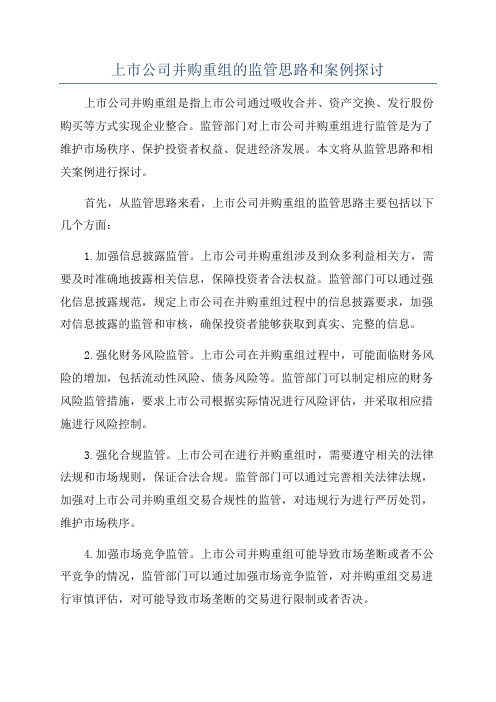 上市公司并购重组的监管思路和案例探讨

上市公司并购重组是指上市公司通过吸收合并、资产交换、发行股份购买等方式实现企业整合。监管部门对上市公司并购重组进行监管是为了维护市场秩序、保护投资者权益、促进经济发展。本文将从监管思路和相关案例进行探讨。

首先，从监管思路来看，上市公司并购重组的监管思路主要包括以下几个方面：

1.加强信息披露监管。上市公司并购重组涉及到众多利益相关方，需要及时准确地披露相关信息，保障投资者合法权益。监管部门可以通过强化信息披露规范，规定上市公司在并购重组过程中的信息披露要求，加强对信息披露的监管和审核，确保投资者能够获取到真实、完整的信息。

2.强化财务风险监管。上市公司在并购重组过程中，可能面临财务风险的增加，包括流动性风险、债务风险等。监管部门可以制定相应的财务风险监管措施，要求上市公司根据实际情况进行风险评估，并采取相应措施进行风险控制。

3.强化合规监管。上市公司在进行并购重组时，需要遵守相关的法律法规和市场规则，保证合法合规。监管部门可以通过完善相关法律法规，加强对上市公司并购重组交易合规性的监管，对违规行为进行严厉处罚，维护市场秩序。

4.加强市场竞争监管。上市公司并购重组可能导致市场垄断或者不公平竞争的情况，监管部门可以通过加强市场竞争监管，对并购重组交易进行审慎评估，对可能导致市场垄断的交易进行限制或者否决。